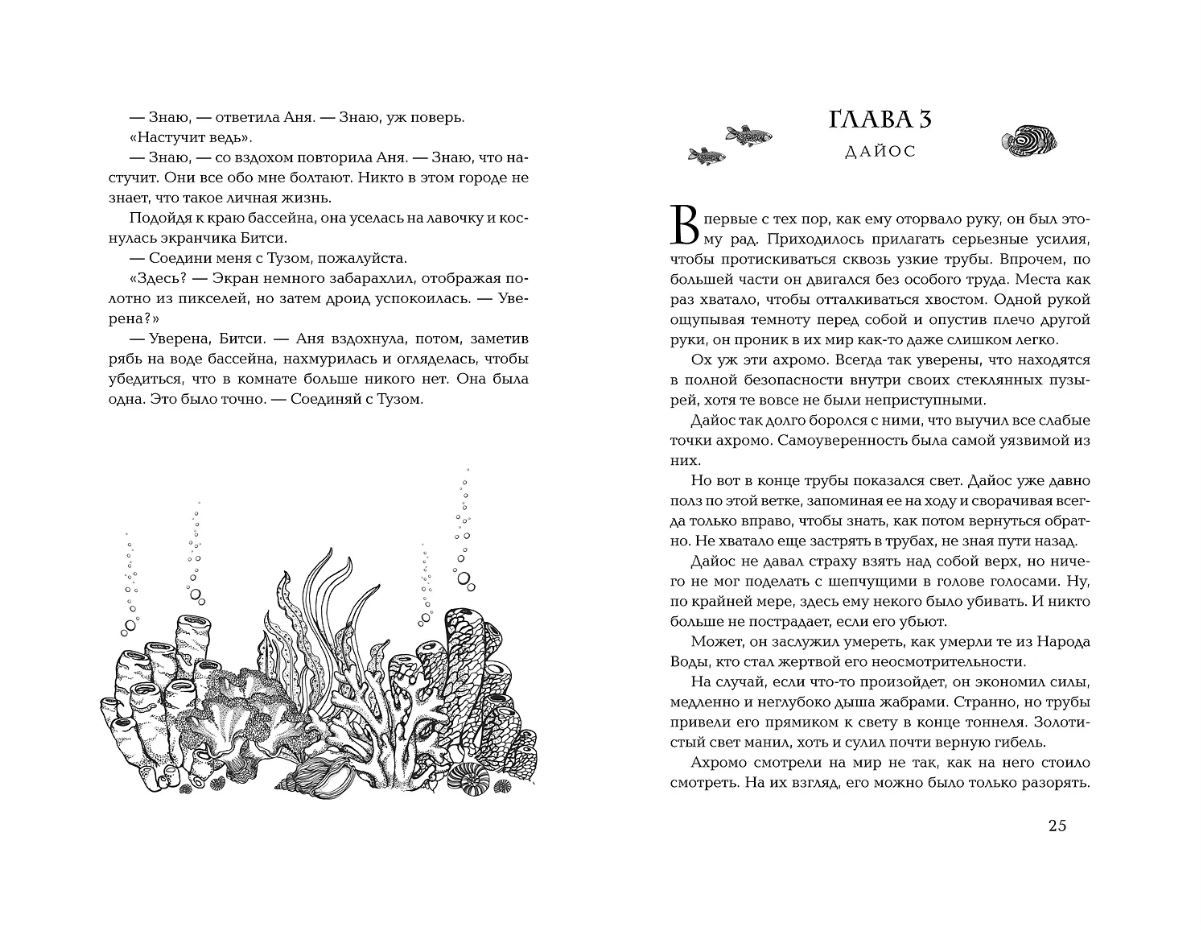 — Знаю, — ответила Аня. — Знаю, уж поверь.

«Настучит ведь».

— Знаю, — со вздохом повторила Аня. — Знаю, что настучит. Они все обо мне болтают. Никто в этом городе не знает, что такое личная жизнь.

Подойдя к краю бассейна, она уселась на лавочку и коснулась экранчика Битси.

— Соедини меня с Тузом, пожалуйста.

«Здесь? — Экран немного забарахлил, отображая полотно из пикселей, но затем дроид успокоилась. — Уверена?»

— Уверена, Битси. — Аня вздохнула, потом, заметив рябь на воде бассейна, нахмурилась и огляделась, чтобы убедиться, что в комнате больше никого нет. Она была одна. Это было точно. — Соединяй с Тузом.

ГЛАВА 3

ДАЙОС

Впервые с тех пор, как ему оторвало руку, он был этому рад. Приходилось прилагать серьезные усилия, чтобы протискиваться сквозь узкие трубы. Впрочем, по большей части он двигался без особого труда. Места как раз хватало, чтобы отталкиваться хвостом. Одной рукой ощупывая темноту перед собой и опустив плечо другой руки, он проник в их мир как-то даже слишком легко.

Ох уж эти ахромо. Всегда так уверены, что находятся в полной безопасности внутри своих стеклянных пузырей, хотя те вовсе не были неприступными.

Дайос так долго боролся с ними, что выучил все слабые точки ахромо. Самоуверенность была самой уязвимой из них.

Но вот в конце трубы показался свет. Дайос уже давно полз по этой ветке, запоминая ее на ходу и сворачивая всегда только вправо, чтобы знать, как потом вернуться обратно. Не хватало еще застрять в трубах, не зная пути назад.

Дайос не давал страху взять над собой верх, но ничего не мог поделать с шепчущими в голове голосами. Ну, по крайней мере, здесь ему некого было убивать. И никто больше не пострадает, если его убьют.

Может, он заслужил умереть, как умерли те из Народа Воды, кто стал жертвой его неосмотрительности.

На случай, если что-то произойдет, он экономил силы, медленно и неглубоко дыша жабрами. Странно, но трубы привели его прямиком к свету в конце тоннеля. Золотистый свет манил, хоть и сулил почти верную гибель.

Ахромо смотрели на мир не так, как на него стоило смотреть. На их взгляд, его можно было только разорять.

25